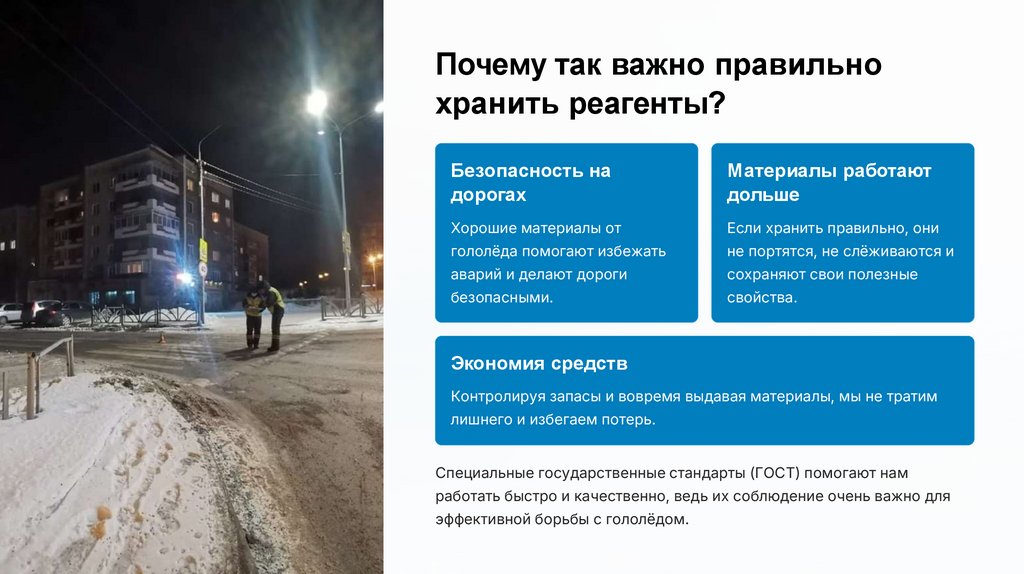 Почему так важно правильно хранить реагенты?

Безопасность на дорогах

Хорошие материалы от гололёда помогают избежать аварий и делают дороги безопасными.

Материалы работают дольше

Если хранить правильно, они не портятся, не слёживаются и сохраняют свои полезные свойства.

Экономия средств

Контролируя запасы и вовремя выдавая материалы, мы не тратим лишнего и избегаем потерь.

Специальные государственные стандарты (ГОСТ) помогают нам работать быстро и качественно, ведь их соблюдение очень важно для эффективной борьбы с гололёдом.